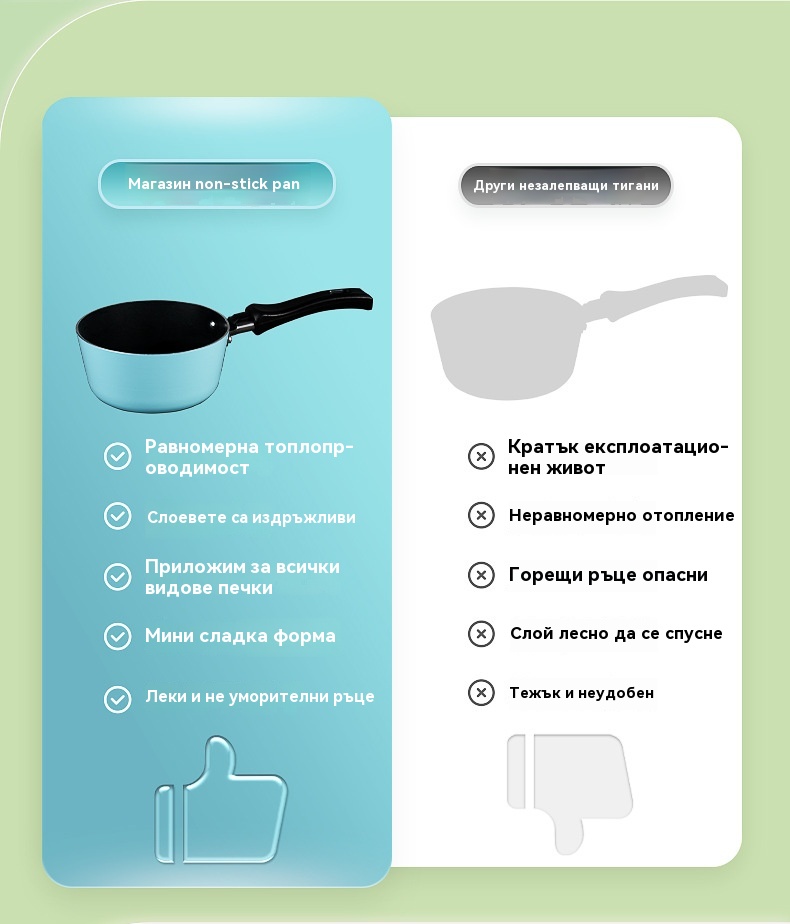 Магазин non-stick pan

Равномерна топлопроводимост

Слоевете са издръжливи

Приложим за всички видове печки

Мини сладка форма

Леки и не уморителни ръце

Други незалепващи тигани

Кратък експлоатационен живот

Неравномерно отопление

Горещи ръце опасни

Слой лесно да се спусне

Тежък и неудобен